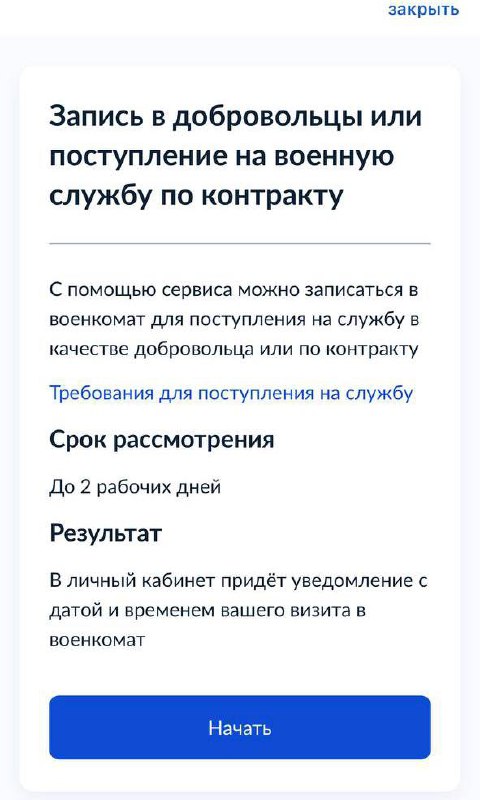 закрыть

Запись в добровольцы или поступление на военную службу по контракту

С помощью сервиса можно записаться в военкомат для поступления на службу в качестве добровольца или по контракту

Требования для поступления на службу

Срок рассмотрения

До 2 рабочих дней

Результат

В личный кабинет придёт уведомление с датой и временем вашего визита в военкомат

Начать